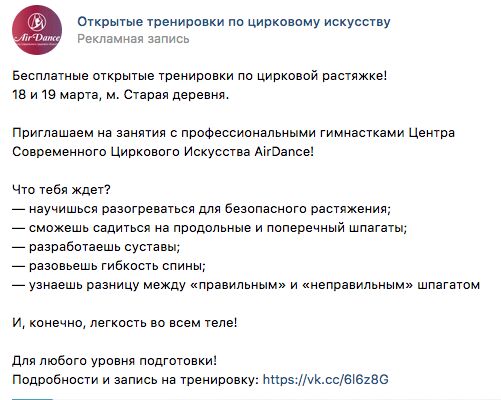 AirDance

Открытые тренировки по цирковому искусству
Рекламная запись

Бесплатные открытые тренировки по цирковой растяжке!
18 и 19 марта, м. Старая деревня.

Приглашаем на занятия с профессиональными гимнастками Центра Современного Циркового Искусства AirDance!

Что тебя ждет?
— научишься разогреваться для безопасного растяжения;
— сможешь садиться на продольные и поперечный шпагаты;
— разработаешь суставы;
— разовьешь гибкость спины;
— узнаешь разницу между «правильным» и «неправильным» шпагатом

И, конечно, легкость во всем теле!

Для любого уровня подготовки!
Подробности и запись на тренировку: https://vk.cc/6l6z8G